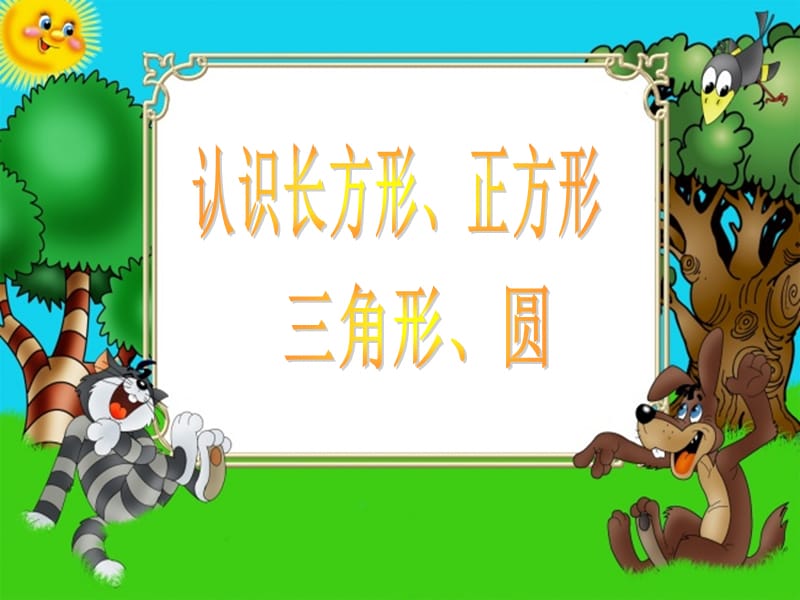 认识长方形、正方形
三角形、圆